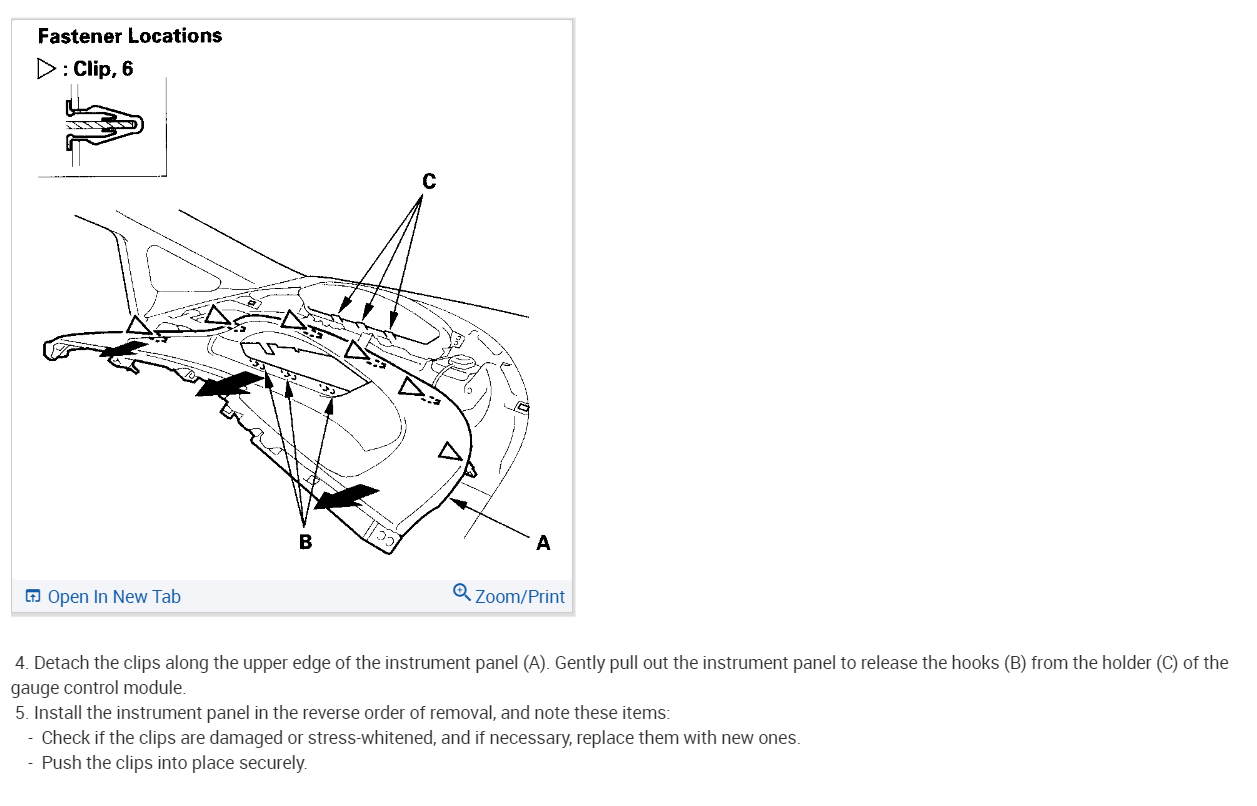 Fastener Locations
▷ : Clip, 6

C

B

A

Open In New Tab

Zoom/Print

4. Detach the clips along the upper edge of the instrument panel (A). Gently pull out the instrument panel to release the hooks (B) from the holder (C) of the gauge control module.

5. Install the instrument panel in the reverse order of removal, and note these items:

- Check if the clips are damaged or stress-whitened, and if necessary, replace them with new ones.

- Push the clips into place securely.